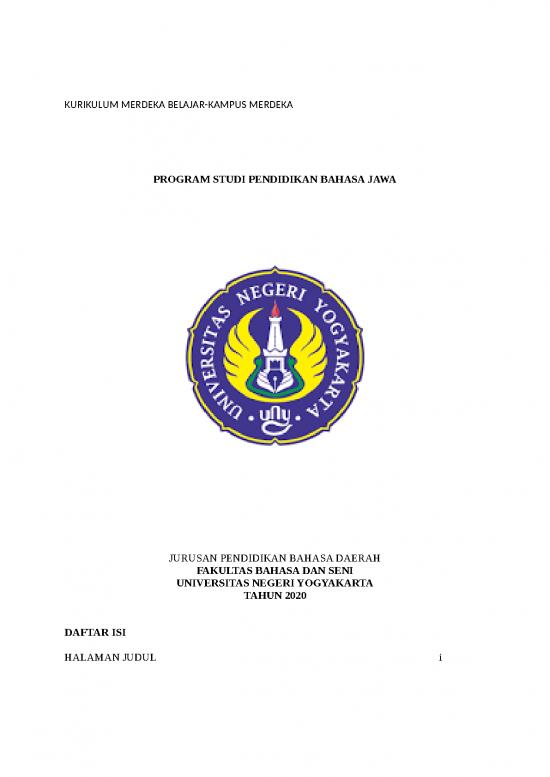 KURIKULUM MERDEKA BELAJAR-KAMPUS MERDEKA

PROGRAM STUDI PENDIDIKAN BAHASA JAWA

UNIVERSITAS NEGERI YOGYAKARTA
uny

JURUSAN PENDIDIKAN BAHASA DAERAH
FAKULTAS BAHASA DAN SENI
UNIVERSITAS NEGERI YOGYAKARTA
TAHUN 2020

DAFTAR ISI

HALAMAN JUDUL i